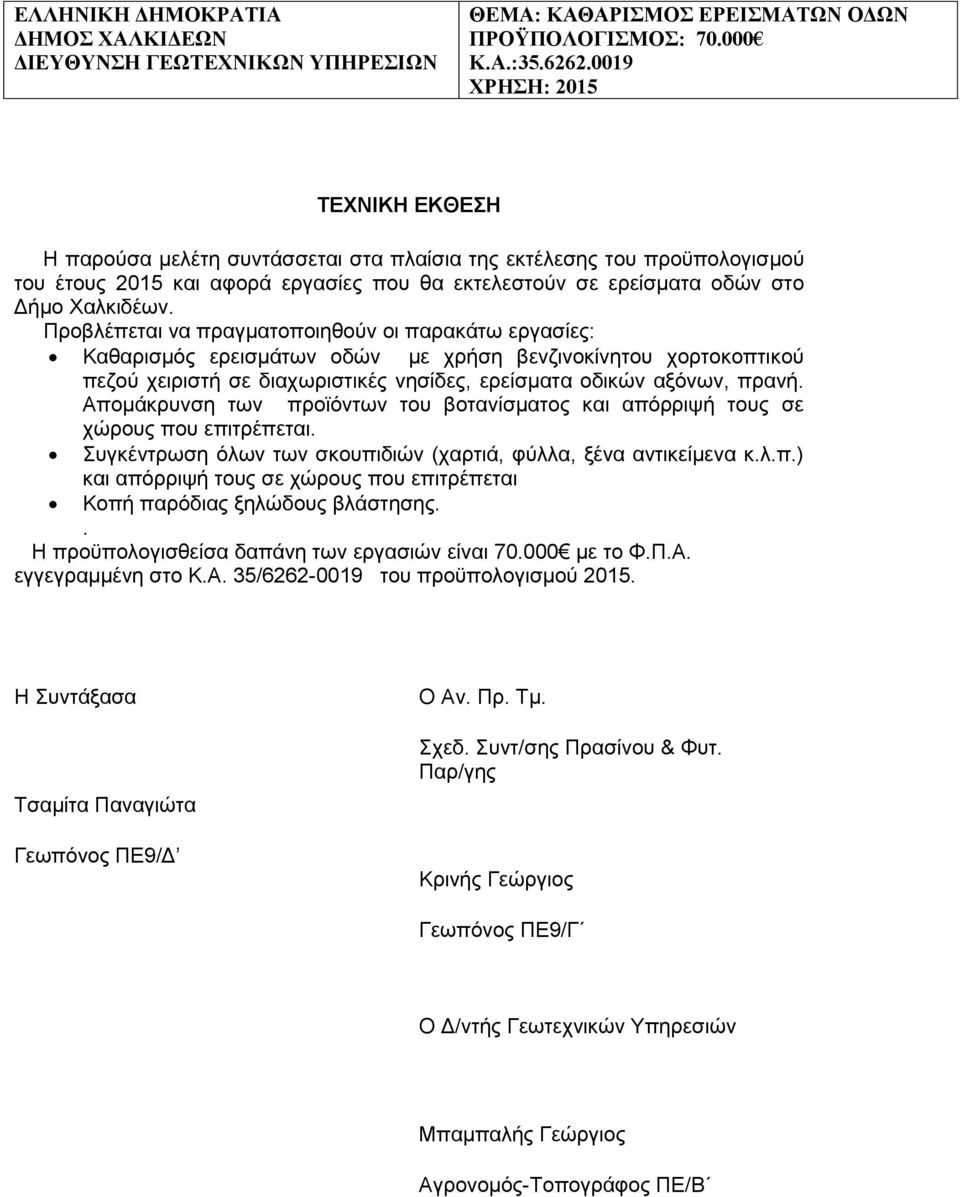 ΕΛΛΗΝΙΚΗ ΔΗΜΟΚΡΑΤΙΑ
ΔΗΜΟΣ ΧΑΛΚΙΔΕΩΝ
ΔΙΕΥΘΥΝΣΗ ΓΕΩΤΕΧΝΙΚΩΝ ΥΠΗΡΕΣΙΩΝ

ΘΕΜΑ: ΚΑΘΑΡΙΣΜΟΣ ΕΡΕΙΣΜΑΤΩΝ ΟΔΩΝ
ΠΡΟΫΠΟΛΟΓΙΣΜΟΣ: 70.000€
Κ.Α.:35.6262.0019
ΧΡΗΣΗ: 2015

ΤΕΧΝΙΚΗ ΕΚΘΕΣΗ

Η παρούσα μελέτη συντάσσεται στα πλαίσια της εκτέλεσης του προϋπολογισμού του έτους 2015 και αφορά εργασίες που θα εκτελεστούν σε ερείσματα οδών στο Δήμο Χαλκιδέων.
Προβλέπεται να πραγματοποιηθούν οι παρακάτω εργασίες:
• Καθαρισμός ερεισμάτων οδών με χρήση βενζινοκίνητου χορτοκοπτικού πεζού χειριστή σε διαχωριστικές νησίδες, ερείσματα οδικών αξόνων, πρανή. Απομάκρυνση των προϊόντων του βοτανίσματος και απόρριψή τους σε χώρους που επιτρέπεται.
• Συγκέντρωση όλων των σκουπιδιών (χαρτιά, φύλλα, ξένα αντικείμενα κ.λ.π.) και απόρριψή τους σε χώρους που επιτρέπεται
• Κοπή παρόδιας ξηλώδους βλάστησης.
.
Η προϋπολογισθείσα δαπάνη των εργασιών είναι 70.000€ με το Φ.Π.Α. εγγεγραμμένη στο Κ.Α. 35/6262-0019 του προϋπολογισμού 2015.

Η Συντάξασα

Τσαμίτα Παναγιώτα

Γεωπόνος ΠΕ9/Δ΄

Ο Αν. Πρ. Τμ.

Σχεδ. Συντ/σης Πρασίνου & Φυτ. Παρ/γης

Κρινής Γεώργιος

Γεωπόνος ΠΕ9/Γ΄

Ο Δ/ντής Γεωτεχνικών Υπηρεσιών

Μπαμπαλής Γεώργιος

Αγρονομός-Τοπογράφος ΠΕ/Β΄